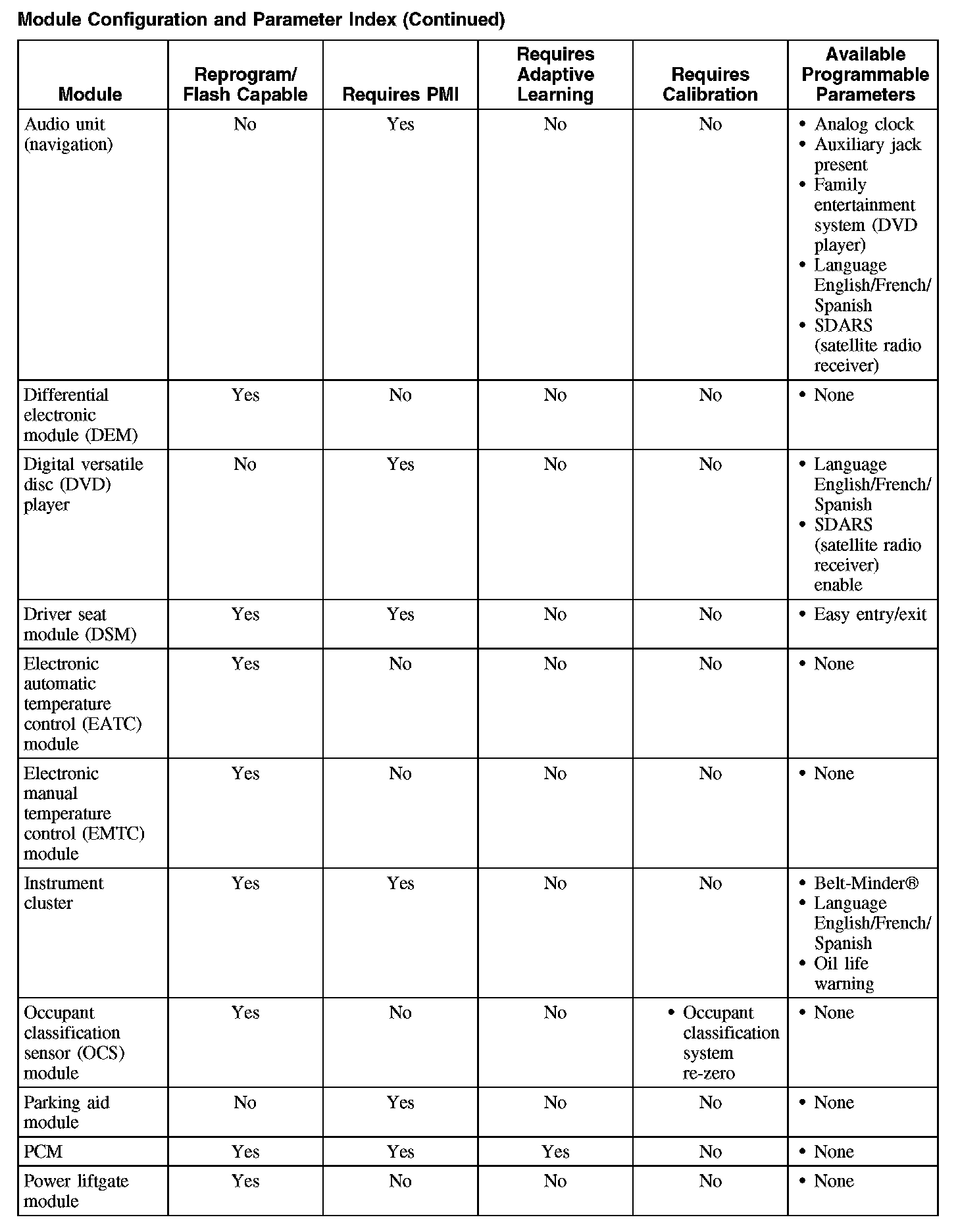 Module Configuration and Parameter Index (Continued)

| Module | Reprogram/ Flash Capable | Requires PMI | Requires Adaptive Learning | Requires Calibration | Available Programmable Parameters |
|---|---|---|---|---|---|
| Audio unit (navigation) | No | Yes | No | No | • Analog clock • Auxiliary jack present • Family entertainment system (DVD player) • Language English/French/ Spanish • SDARS (satellite radio receiver) |
| Differential electronic module (DEM) | Yes | No | No | No | • None |
| Digital versatile disc (DVD) player | No | Yes | No | No | • Language English/French/ Spanish • SDARS (satellite radio receiver) enable |
| Driver seat module (DSM) | Yes | Yes | No | No | • Easy entry/exit |
| Electronic automatic temperature control (EATC) module | Yes | No | No | No | • None |
| Electronic manual temperature control (EMTC) module | Yes | No | No | No | • None |
| Instrument cluster | Yes | Yes | No | No | • Belt-Minder® • Language English/French/ Spanish • Oil life warning |
| Occupant classification sensor (OCS) module | Yes | No | No | • Occupant classification system re-zero | • None |
| Parking aid module | No | Yes | No | No | • None |
| PCM | Yes | Yes | Yes | No | • None |
| Power liftgate module | Yes | No | No | No | • None |